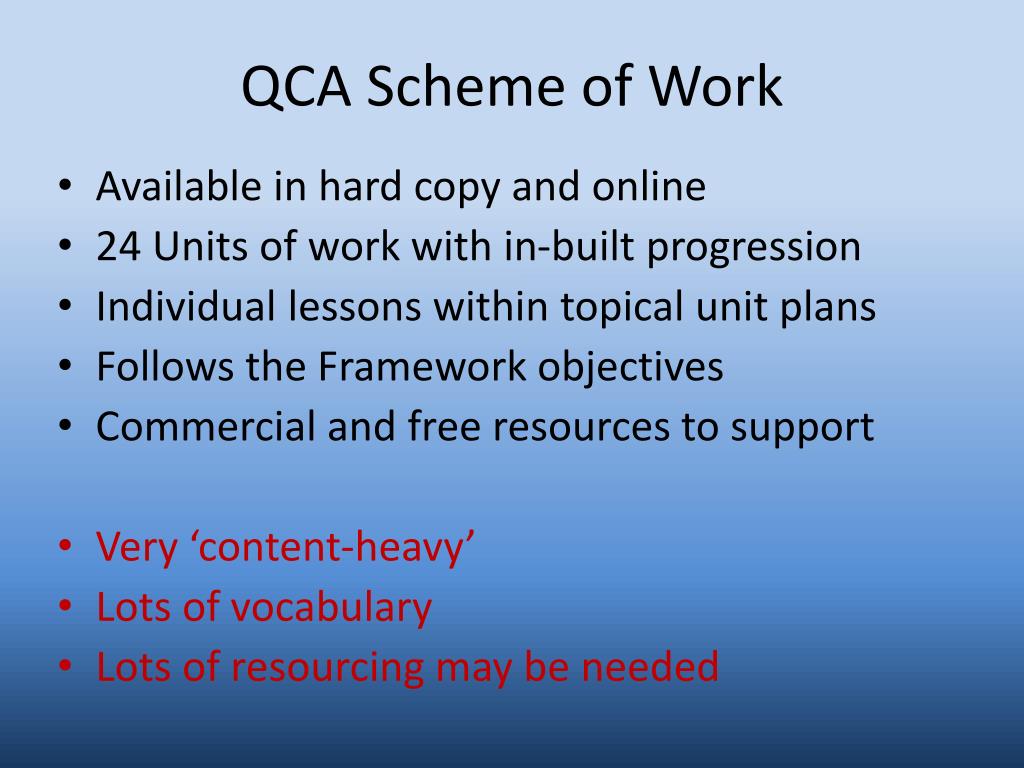 QCA Scheme of Work

• Available in hard copy and online
• 24 Units of work with in-built progression
• Individual lessons within topical unit plans
• Follows the Framework objectives
• Commercial and free resources to support

• Very ‘content-heavy’
• Lots of vocabulary
• Lots of resourcing may be needed